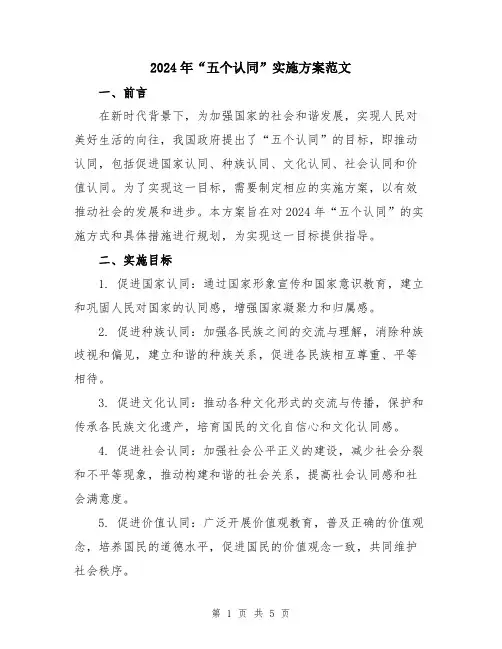 2024年“五个认同”实施方案范文

一、前言

在新时代背景下，为加强国家的社会和谐发展，实现人民对美好生活的向往，我国政府提出了“五个认同”的目标，即推动认同，包括促进国家认同、种族认同、文化认同、社会认同和价值认同。为了实现这一目标，需要制定相应的实施方案，以有效推动社会的发展和进步。本方案旨在对2024年“五个认同”的实施方式和具体措施进行规划，为实现这一目标提供指导。

二、实施目标

1. 促进国家认同：通过国家形象宣传和国家意识教育，建立和巩固人民对国家的认同感，增强国家凝聚力和归属感。

2. 促进种族认同：加强各民族之间的交流与理解，消除种族歧视和偏见，建立和谐的种族关系，促进各民族相互尊重、平等相待。

3. 促进文化认同：推动各种文化形式的交流与传播，保护和传承各民族文化遗产，培育国民的文化自信心和文化认同感。

4. 促进社会认同：加强社会公平正义的建设，减少社会分裂和不平等现象，推动构建和谐的社会关系，提高社会认同感和社会满意度。

5. 促进价值认同：广泛开展价值观教育，普及正确的价值观念，培养国民的道德水平，促进国民的价值观念一致，共同维护社会秩序。

第 1 页 共 5 页